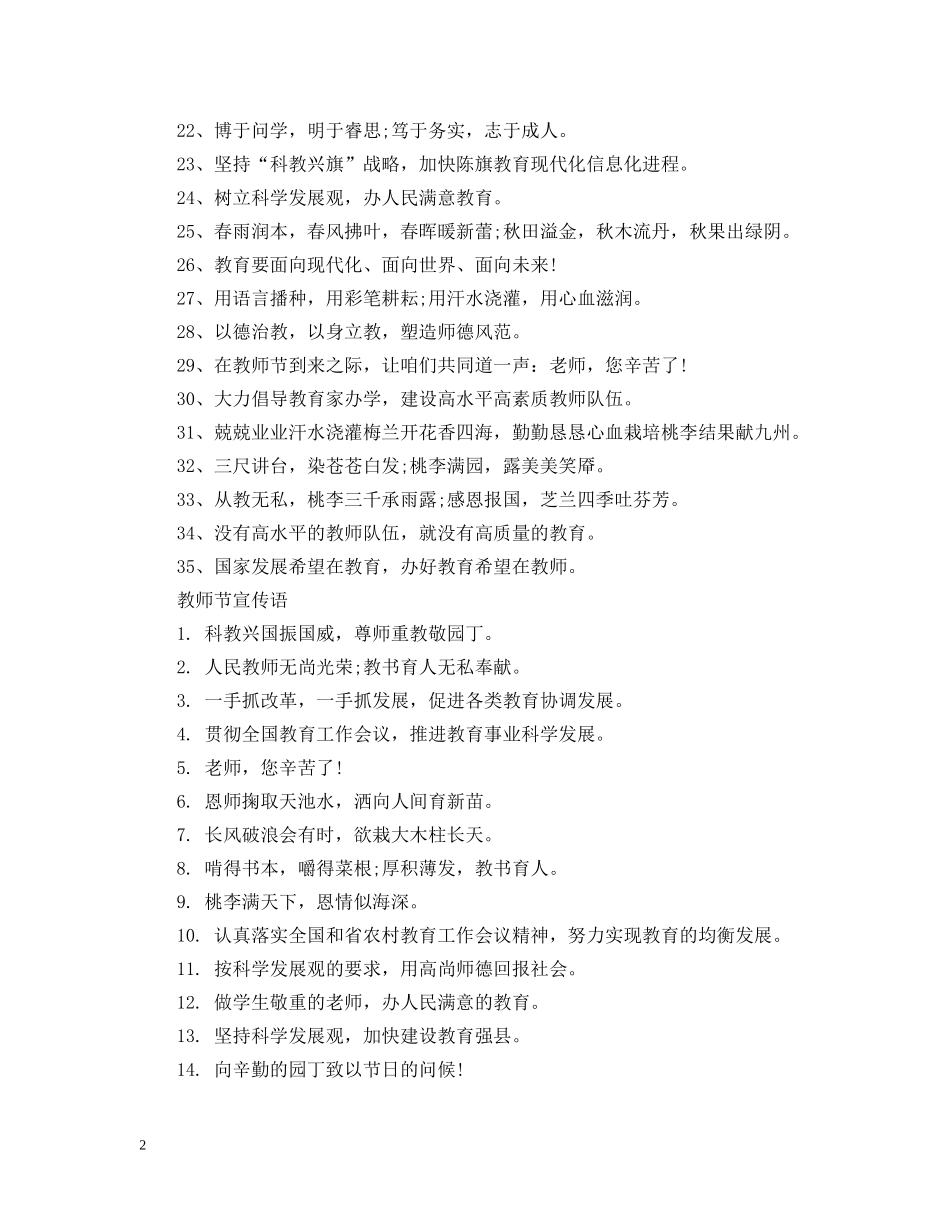 22、博于问学，明于睿思;笃于务实，志于成人。

23、坚持“科教兴旗”战略，加快陈旗教育现代化信息化进程。

24、树立科学发展观，办人民满意教育。

25、春雨润本，春风拂叶，春晖暖新蕾;秋田溢金，秋木流丹，秋果出绿阴。

26、教育要面向现代化、面向世界、面向未来!

27、用语言播种，用彩笔耕耘;用汗水浇灌，用心血滋润。

28、以德治教，以身立教，塑造师德风范。

29、在教师节到来之际，让咱们共同道一声：老师，您辛苦了!

30、大力倡导教育家办学，建设高水平高素质教师队伍。

31、兢兢业业汗水浇灌梅兰开花香四海，勤勤恳恳心血栽培桃李结果献九州。

32、三尺讲台，染苍苍白发;桃李满园，露美美笑靥。

33、从教无私，桃李三千承雨露;感恩报国，芝兰四季吐芬芳。

34、没有高水平的教师队伍，就没有高质量的教育。

35、国家发展希望在教育，办好教育希望在教师。

教师节宣传语

1. 科教兴国振国威，尊师重教敬园丁。

2. 人民教师无尚光荣;教书育人无私奉献。

3. 一手抓改革，一手抓发展，促进各类教育协调发展。

4. 贯彻全国教育工作会议，推进教育事业科学发展。

5. 老师，您辛苦了!

6. 恩师掬取天池水，洒向人间育新苗。

7. 长风破浪会有时，欲栽大木柱长天。

8. 啃得书本，嚼得菜根;厚积薄发，教书育人。

9. 桃李满天下，恩情似海深。

10. 认真落实全国和省农村教育工作会议精神，努力实现教育的均衡发展。

11. 按科学发展观的要求，用高尚师德回报社会。

12. 做学生敬重的老师，办人民满意的教育。

13. 坚持科学发展观，加快建设教育强县。

14. 向辛勤的园丁致以节日的问候!

2